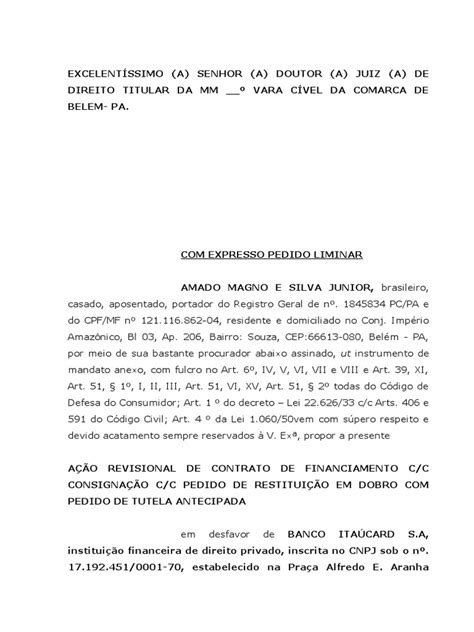 EXCELENTÍSSIMO (A) SENHOR (A) DOUTOR (A) JUIZ (A) DE DIREITO TITULAR DA MM __º VARA CÍVEL DA COMARCA DE BELEM- PA.

COM EXPRESSO PEDIDO LIMINAR

AMADO MAGNO E SILVA JUNIOR, brasileiro, casado, aposentado, portador do Registro Geral de nº. 1845834 PC/PA e do CPF/MF nº 121.116.862-04, residente e domiciliado no Conj. Império Amazônico, Bl 03, Ap. 206, Bairro: Souza, CEP:66613-080, Belém - PA, por meio de sua bastante procurador abaixo assinado, ut instrumento de mandato anexo, com fulcro no Art. 6º, IV, V, VI, VII e VIII e Art. 39, XI, Art. 51, § 1º, I, II, III, Art. 51, VI, XV, Art. 51, § 2º todas do Código de Defesa do Consumidor; Art. 1 º do decreto – Lei 22.626/33 c/c Arts. 406 e 591 do Código Civil; Art. 4 º da Lei 1.060/50vem com súpero respeito e devido acatamento sempre reservados à V. Exª, propor a presente

AÇÃO REVISIONAL DE CONTRATO DE FINANCIAMENTO C/C CONSIGNAÇÃO C/C PEDIDO DE RESTITUIÇÃO EM DOBRO COM PEDIDO DE TUTELA ANTECIPADA

em desfavor de BANCO ITAÚCARD S.A, instituição financeira de direito privado, inscrita no CNPJ sob o nº. 17.192.451/0001-70, estabelecido na Praça Alfredo E. Aranha